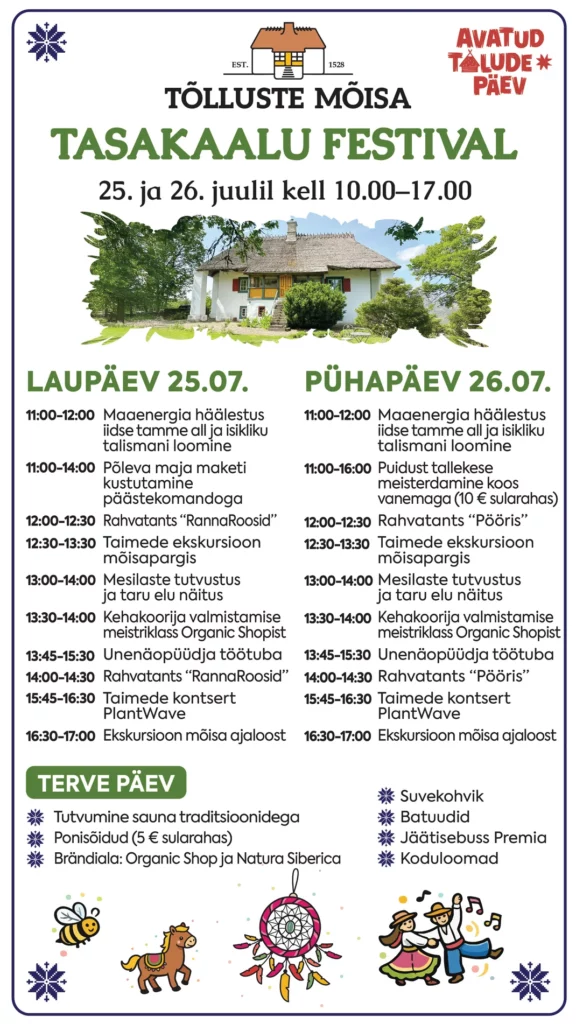 EST. 1528

TÕLLUSTE MÕISA

AVATUD TALUDE PÄEV

TASAKAALU FESTIVAL

25. ja 26. juulil kell 10.00–17.00

LAUPÄEV 25.07.

11:00–12:00 Maaenergia häälestus iidse tamme all ja isikliku talismani loomine
11:00–14:00 Põleva maja maketi kustutamine päästekomandoga
12:00–12:30 Rahvatants “RannaRoosid”
12:30–13:30 Taimede ekskursioon mõisapargis
13:00–14:00 Mesilaste tutvustus ja taru elu näitus
13:30–14:00 Kehakoorija valmistamise meistriklass Organic Shopist
13:45–15:30 Unenäopüüdja töötuba
14:00–14:30 Rahvatants “RannaRoosid”
15:45–16:30 Taimede kontsert PlantWave
16:30–17:00 Ekskursioon mõisa ajaloost

PÜHAPÄEV 26.07.

11:00–12:00 Maaenergia häälestus iidse tamme all ja isikliku talismani loomine
11:00–16:00 Puidust tallekese meisterdamine koos vanemaga (10 € sularahas)
12:00–12:30 Rahvatants “Pööris”
12:30–13:30 Taimede ekskursioon mõisapargis
13:00–14:00 Mesilaste tutvustus ja taru elu näitus
13:30–14:00 Kehakoorija valmistamise meistriklass Organic Shopist
13:45–15:30 Unenäopüüdja töötuba
14:00–14:30 Rahvatants “Pööris”
15:45–16:30 Taimede kontsert PlantWave
16:30–17:00 Ekskursioon mõisa ajaloost

TERVE PÄEV

Tutvumine sauna traditsioonidega
Ponisõidud (5 € sularahas)
Brändiala: Organic Shop ja Natura Siberica

Suvekohvik
Batuudid
Jäätisebuss Premia
Koduloomad